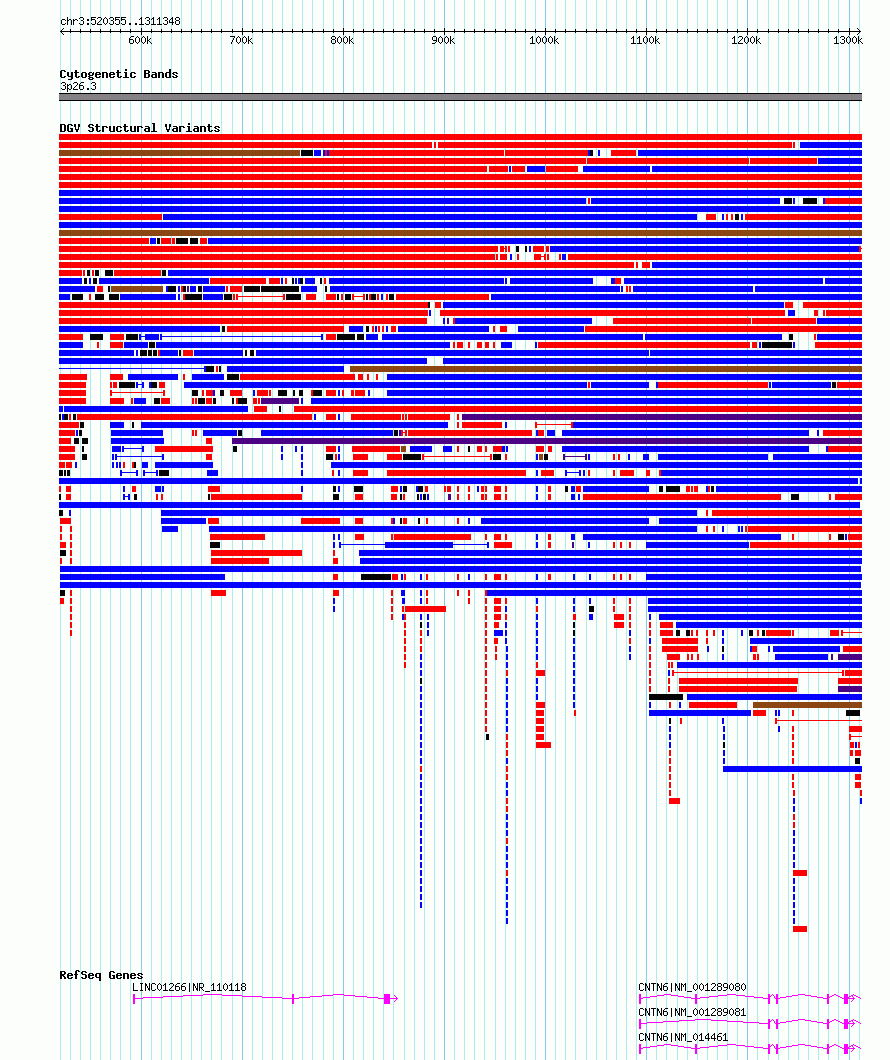 chr3:520355..1311348

600k
700k
800k
900k
1000k
1100k
1200k
1300k

Cytogenetic Bands
3p26.3

DGV Structural Variants

RefSeq Genes
LINC01266|NR_110118
CNTN6|NM_001289080
CNTN6|NM_001289081
CNTN6|NM_014461